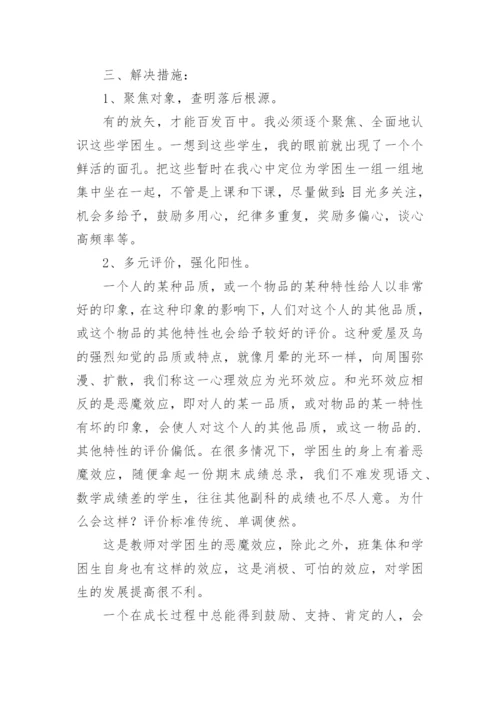 三、解决措施：

1、聚焦对象，查明落后根源。

有的放矢，才能百发百中。我必须逐个聚焦、全面地认识这些学困生。一想到这些学生，我的眼前就出现了一个个鲜活的面孔。把这些暂时在我心中定位为学困生一组一组地集中坐在一起，不管是上课和下课，尽量做到：目光多关注，机会多给予，鼓励多用心，纪律多重复，奖励多偏心，谈心高频率等。

2、多元评价，强化阳性。

一个人的某种品质，或一个物品的某种特性给人以非常好的印象，在这种印象的影响下，人们对这个人的其他品质，或这个物品的其他特性也会给予较好的评价。这种爱屋及乌的强烈知觉的品质或特点，就像月晕的光环一样，向周围弥漫、扩散，我们称这一心理效应为光环效应。和光环效应相反的是恶魔效应，即对人的某一品质，或对物品的某一特性有坏的印象，会使人对这个人的其他品质，或这一物品的.其他特性的评价偏低。在很多情况下，学困生的身上有着恶魔效应，随便拿起一份期末成绩总录，我们不难发现语文、数学成绩差的学生，往往其他副科的成绩也不尽人意。为什么会这样？评价标准传统、单调使然。

这是教师对学困生的恶魔效应，除此之外，班集体和学困生自身也有这样的效应，这是消极、可怕的效应，对学困生的发展提高很不利。

一个在成长过程中总能得到鼓励、支持、肯定的人，会